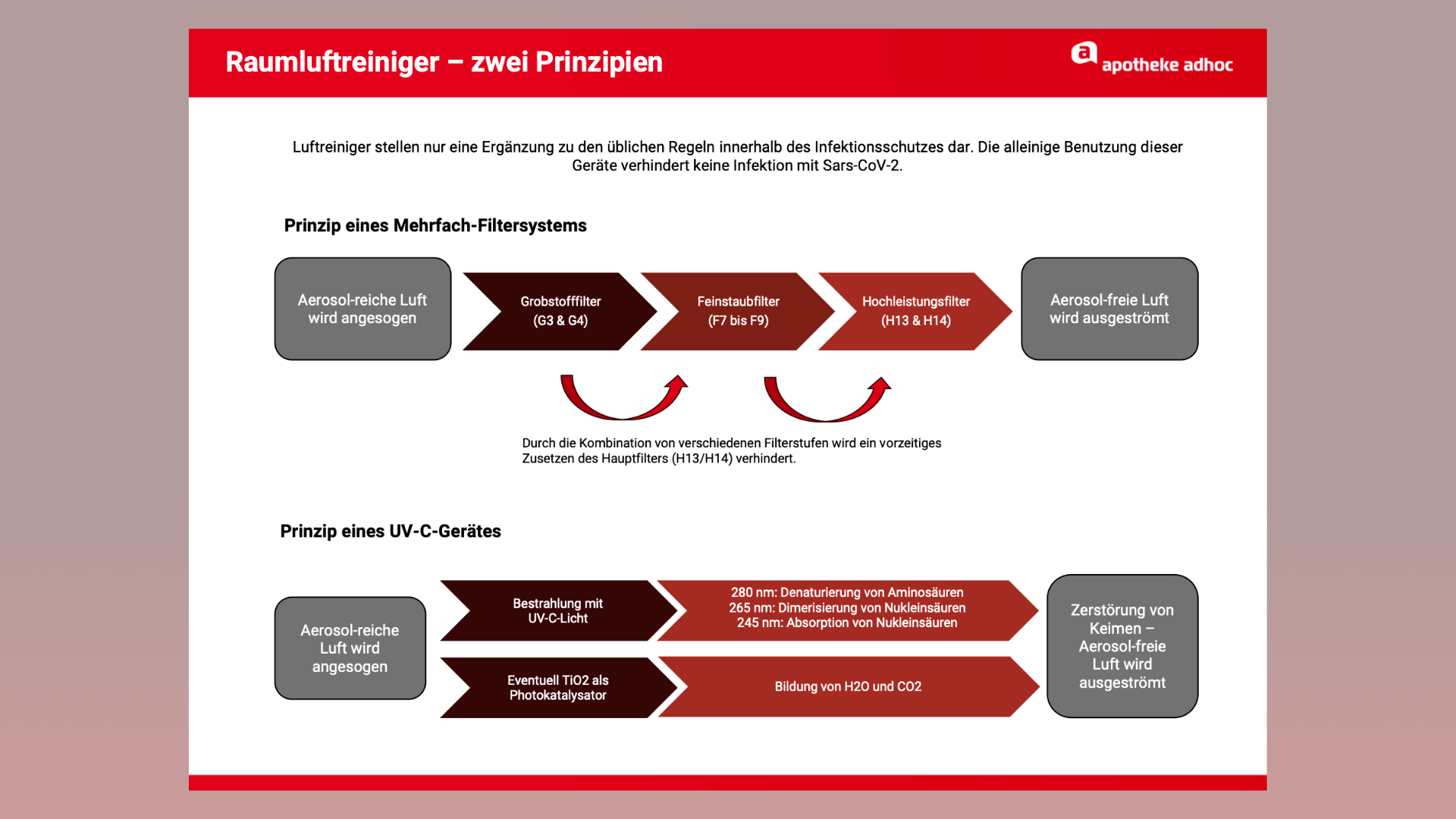 Raumluftreiniger – zwei Prinzipien

a apotheke adhoc

Luftreiniger stellen nur eine Ergänzung zu den üblichen Regeln innerhalb des Infektionsschutzes dar. Die alleinige Benutzung dieser Geräte verhindert keine Infektion mit Sars-CoV-2.

Prinzip eines Mehrfach-Filtersystems

Aerosol-reiche Luft wird angesogen

Grobstofffilter (G3 & G4)

Feinstaubfilter (F7 bis F9)

Hochleistungsfilter (H13 & H14)

Aerosol-freie Luft wird ausgeströmt

Durch die Kombination von verschiedenen Filterstufen wird ein vorzeitiges Zusetzen des Hauptfilters (H13/H14) verhindert.

Prinzip eines UV-C-Gerätes

Aerosol-reiche Luft wird angesogen

Bestrahlung mit UV-C-Licht

280 nm: Denaturierung von Aminosäuren
265 nm: Dimerisierung von Nukleinsäuren
245 nm: Absorption von Nukleinsäuren

Eventuell TiO2 als Photokatalysator

Bildung von H2O und CO2

Zerstörung von Keimen – Aerosol-freie Luft wird ausgeströmt